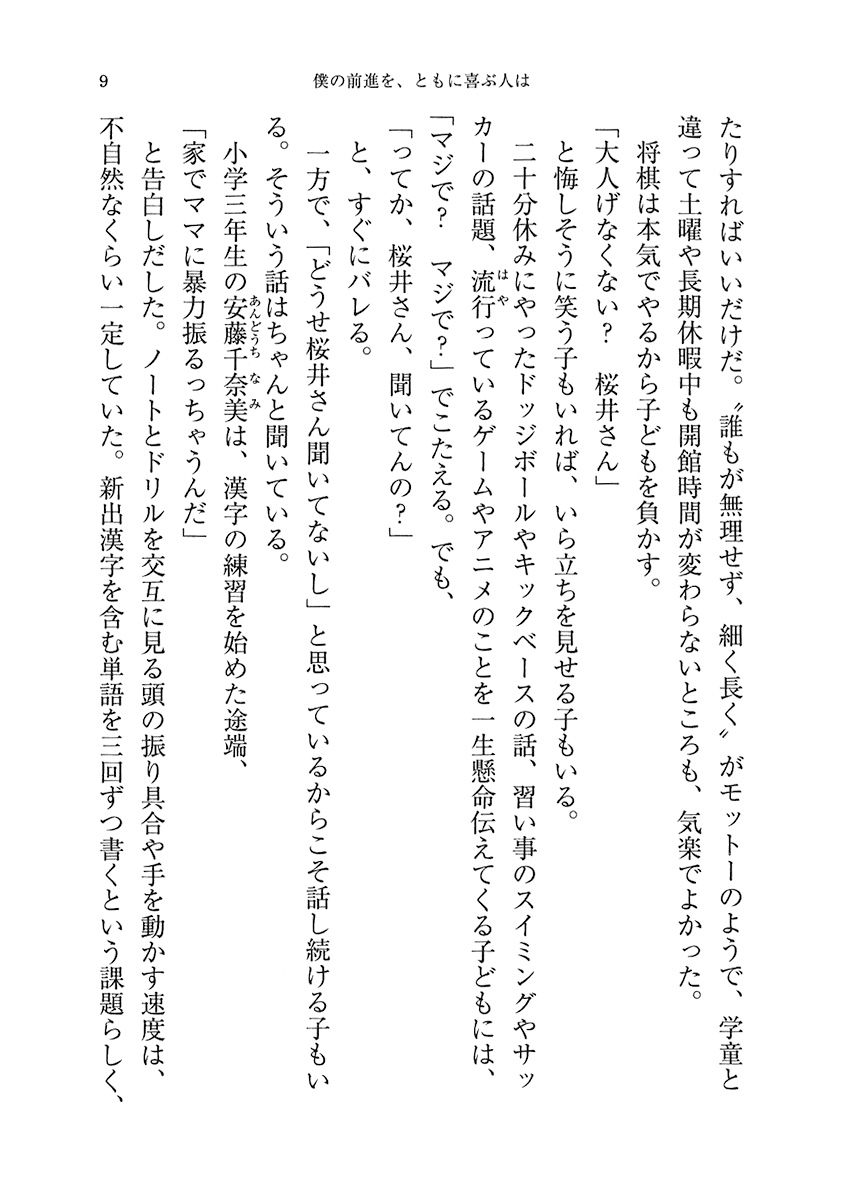 9　僕の前進を、ともに喜ぶ人は

たりすればいいだけだ。〝誰もが無理せず、細く長く〟がモットーのようで、学童と違って土曜や長期休暇中も開館時間が変わらないところも、気楽でよかった。
将棋は本気でやるから子どもを負かす。
「大人げなくない？　桜井さん」
と悔しそうに笑う子もいれば、いら立ちを見せる子もいる。
二十分休みにやったドッジボールやキックベースの話、習い事のスイミングやサッカーの話題、流行っているゲームやアニメのことを一生懸命伝えてくる子どもには、
「マジで？　マジで？」でこたえる。でも、
「ってか、桜井さん、聞いてんの？」
と、すぐにバレる。
一方で、「どうせ桜井さん聞いてないし」と思っているからこそ話し続ける子もいる。そういう話はちゃんと聞いている。
小学三年生の安藤千奈美は、漢字の練習を始めた途端、
「家でママに暴力振るっちゃうんだ」
と告白しだした。ノートとドリルを交互に見る頭の振り具合や手を動かす速度は、不自然なくらい一定していた。新出漢字を含む単語を三回ずつ書くという課題らしく、